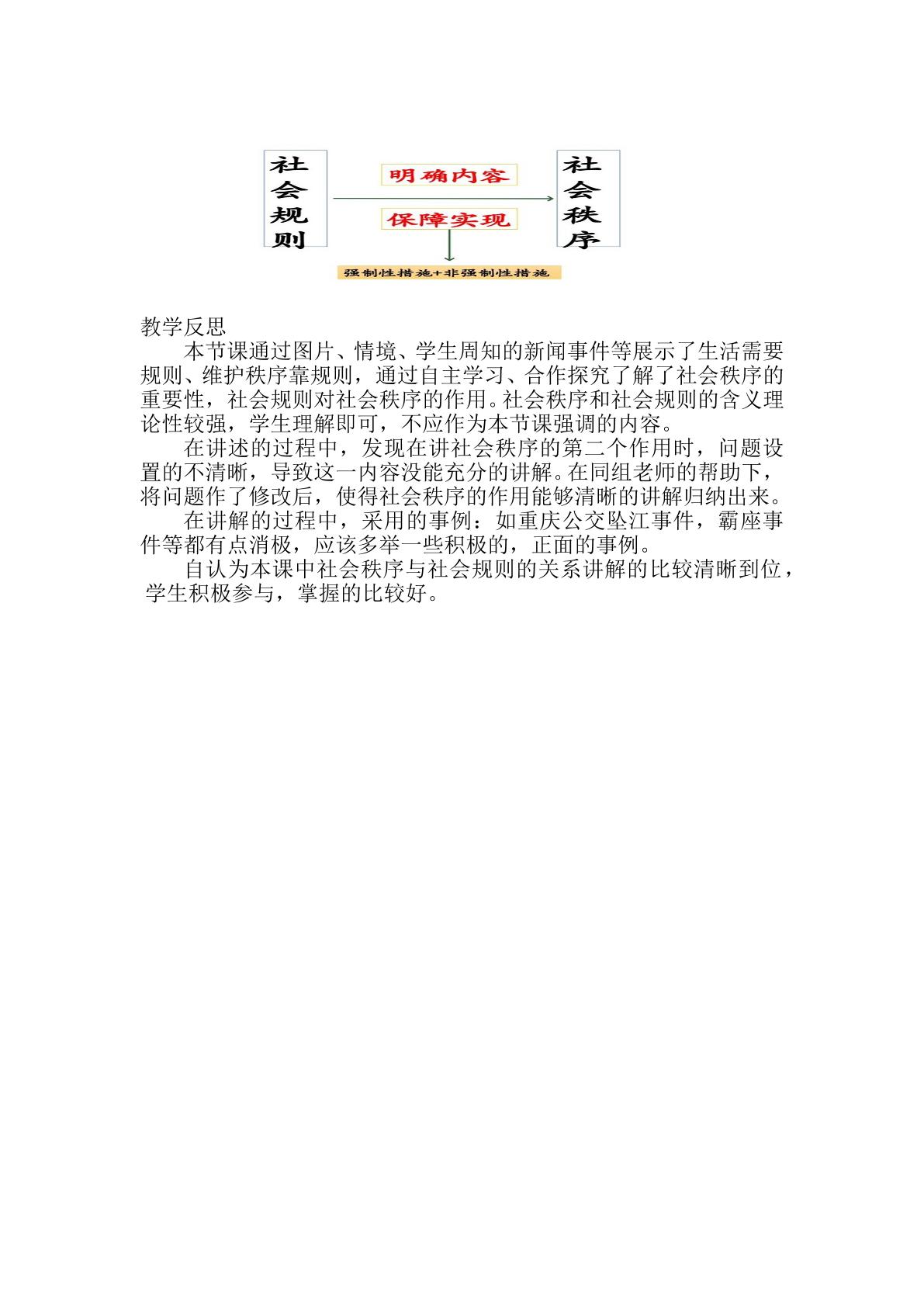 社会规则

明确内容

保障实现

社会秩序

强制性措施+非强制性措施

教学反思

本节课通过图片、情境、学生周知的新闻事件等展示了生活需要规则、维护秩序靠规则，通过自主学习、合作探究了解了社会秩序的重要性，社会规则对社会秩序的作用。社会秩序和社会规则的含义理论性较强，学生理解即可，不应作为本节课强调的内容。

在讲述的过程中，发现在讲社会秩序的第二个作用时，问题设置的不清晰，导致这一内容没能充分的讲解。在同组老师的帮助下，将问题作了修改后，使得社会秩序的作用能够清晰的讲解归纳出来。

在讲解的过程中，采用的事例：如重庆公交坠江事件，霸座事件等都有点消极，应该多举一些积极的，正面的事例。

自认为本课中社会秩序与社会规则的关系讲解的比较清晰到位，学生积极参与，掌握的比较好。